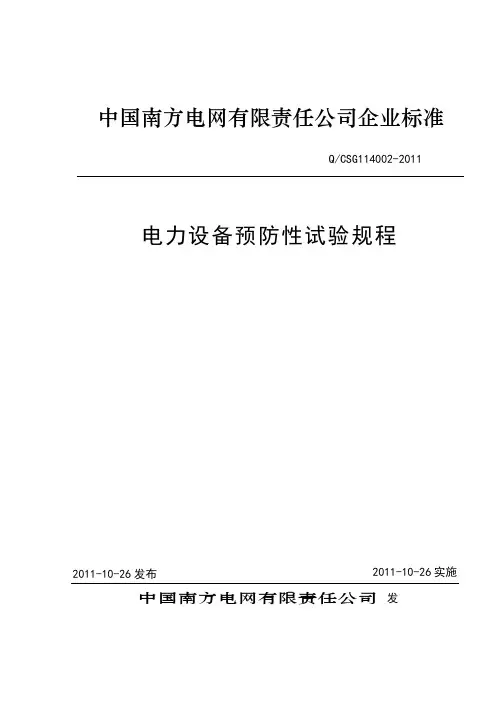 中国南方电网有限责任公司企业标准

Q/CSG114002-2011

电力设备预防性试验规程

2011-10-26 发布

2011-10-26 实施

中国南方电网有限责任公司 发